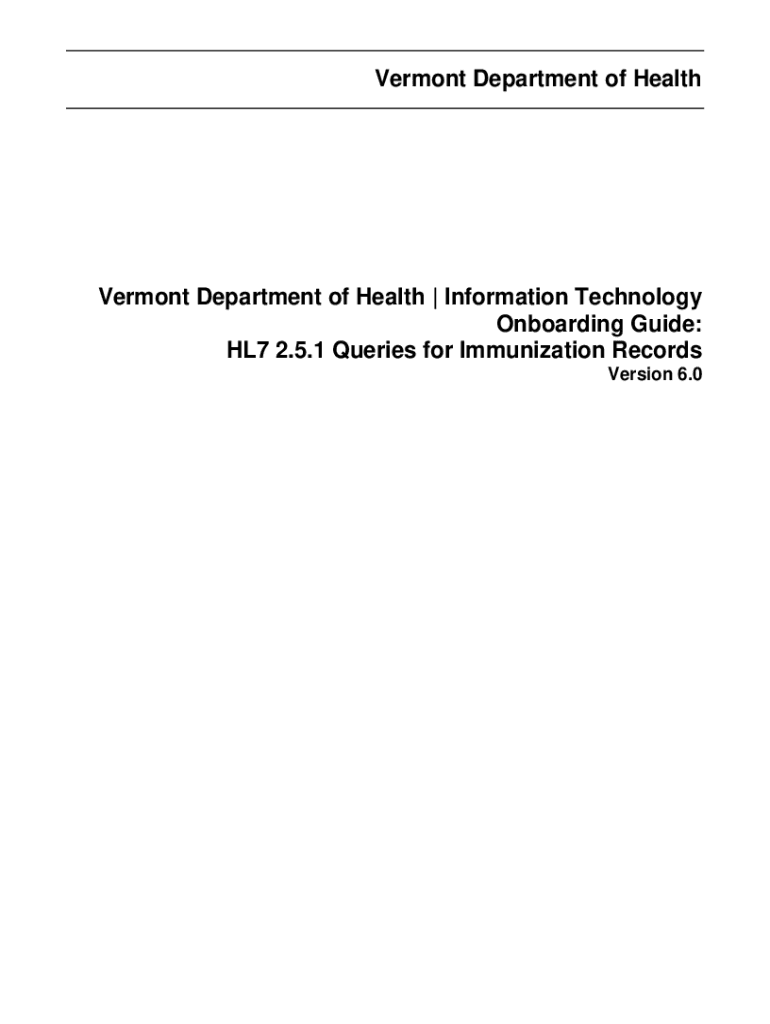 Vermont Department of Health

Vermont Department of Health | Information Technology
Onboarding Guide:
HL7 2.5.1 Queries for Immunization Records
Version 6.0